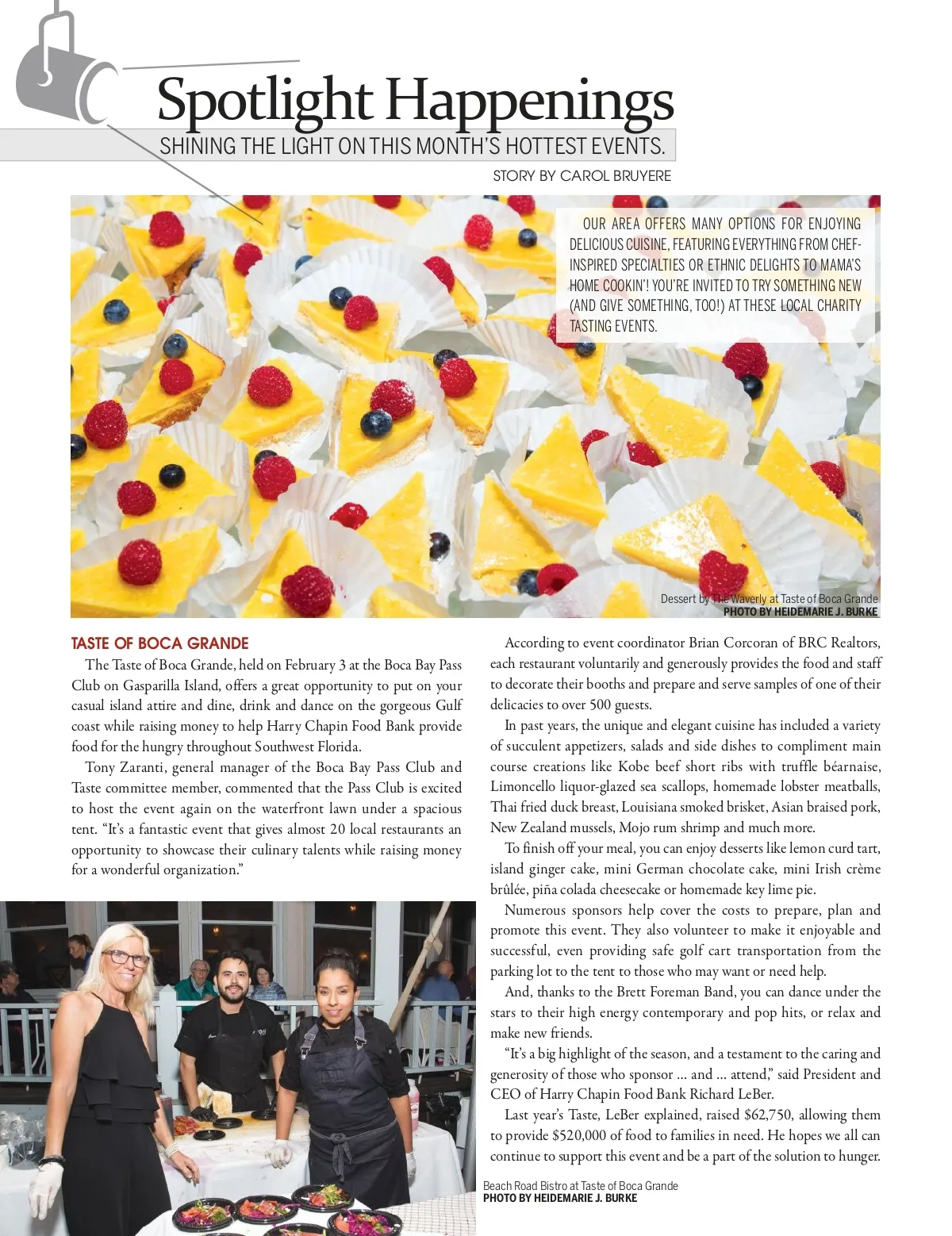 Spotlight Happenings
SHINING THE LIGHT ON THIS MONTH'S HOTTEST EVENTS.
STORY BY CAROL BRUYERE

OUR AREA OFFERS MANY OPTIONS FOR ENJOYING DELICIOUS CUISINE, FEATURING EVERYTHING FROM CHEF-INSPIRED SPECIALTIES OR ETHNIC DELIGHTS TO MAMA'S HOME COOKIN'! YOU'RE INVITED TO TRY SOMETHING NEW (AND GIVE SOMETHING, TOO!) AT THESE LOCAL CHARITY TASTING EVENTS.

Dessert by The Waverly at Taste of Boca Grande
PHOTO BY HEIDEMARIE J. BURKE

TASTE OF BOCA GRANDE
The Taste of Boca Grande, held on February 3 at the Boca Bay Pass Club on Gasparilla Island, offers a great opportunity to put on your casual island attire and dine, drink and dance on the gorgeous Gulf coast while raising money to help Harry Chapin Food Bank provide food for the hungry throughout Southwest Florida.

Tony Zaranti, general manager of the Boca Bay Pass Club and Taste committee member, commented that the Pass Club is excited to host the event again on the waterfront lawn under a spacious tent. "It's a fantastic event that gives almost 20 local restaurants an opportunity to showcase their culinary talents while raising money for a wonderful organization."

According to event coordinator Brian Corcoran of BRC Realtors, each restaurant voluntarily and generously provides the food and staff to decorate their booths and prepare and serve samples of one of their delicacies to over 500 guests.

In past years, the unique and elegant cuisine has included a variety of succulent appetizers, salads and side dishes to compliment main course creations like Kobe beef short ribs with truffle béarnaise, Limoncello liquor-glazed sea scallops, homemade lobster meatballs, Thai fried duck breast, Louisiana smoked brisket, Asian braised pork, New Zealand mussels, Mojo rum shrimp and much more.

To finish off your meal, you can enjoy desserts like lemon curd tart, island ginger cake, mini German chocolate cake, mini Irish crème brûlée, piña colada cheesecake or homemade key lime pie.

Numerous sponsors help cover the costs to prepare, plan and promote this event. They also volunteer to make it enjoyable and successful, even providing safe golf cart transportation from the parking lot to the tent to those who may want or need help.

And, thanks to the Brett Foreman Band, you can dance under the stars to their high energy contemporary and pop hits, or relax and make new friends.

"It's a big highlight of the season, and a testament to the caring and generosity of those who sponsor ... and ... attend," said President and CEO of Harry Chapin Food Bank Richard LeBer.

Last year's Taste, LeBer explained, raised $62,750, allowing them to provide $520,000 of food to families in need. He hopes we all can continue to support this event and be a part of the solution to hunger.

Beach Road Bistro at Taste of Boca Grande
PHOTO BY HEIDEMARIE J. BURKE